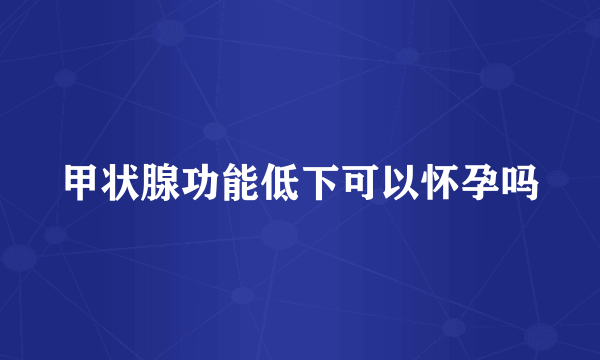 甲状腺功能低下可以怀孕吗